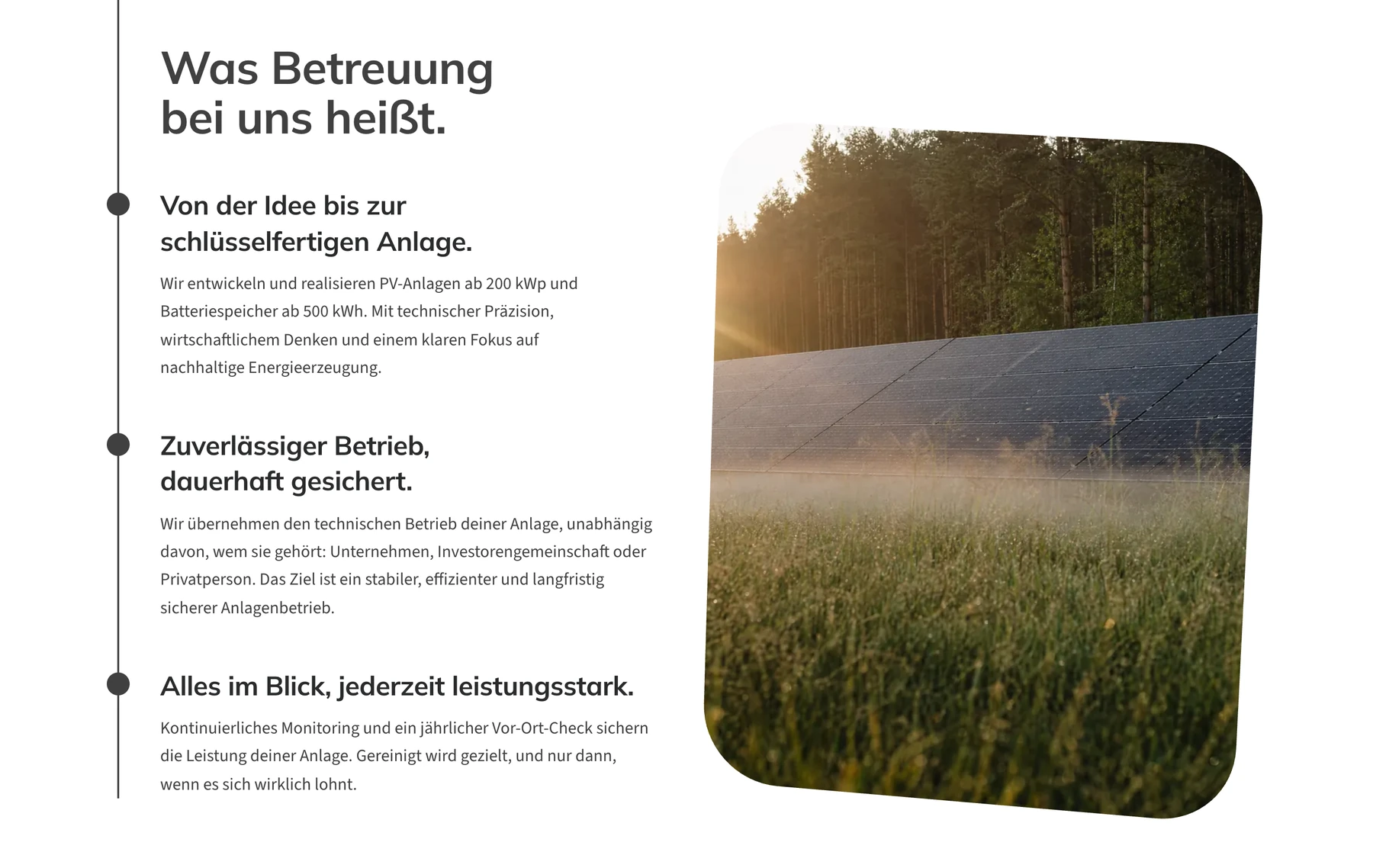 Was Betreuung bei uns heißt.

Von der Idee bis zur schlüsselfertigen Anlage.

Wir entwickeln und realisieren PV-Anlagen ab 200 kWp und Batteriespeicher ab 500 kWh. Mit technischer Präzision, wirtschaftlichem Denken und einem klaren Fokus auf nachhaltige Energieerzeugung.

Zuverlässiger Betrieb, dauerhaft gesichert.

Wir übernehmen den technischen Betrieb deiner Anlage, unabhängig davon, wem sie gehört: Unternehmen, Investorengemeinschaft oder Privatperson. Das Ziel ist ein stabiler, effizienter und langfristig sicherer Anlagenbetrieb.

Alles im Blick, jederzeit leistungsstark.

Kontinuierliches Monitoring und ein jährlicher Vor-Ort-Check sichern die Leistung deiner Anlage. Gereinigt wird gezielt, und nur dann, wenn es sich wirklich lohnt.